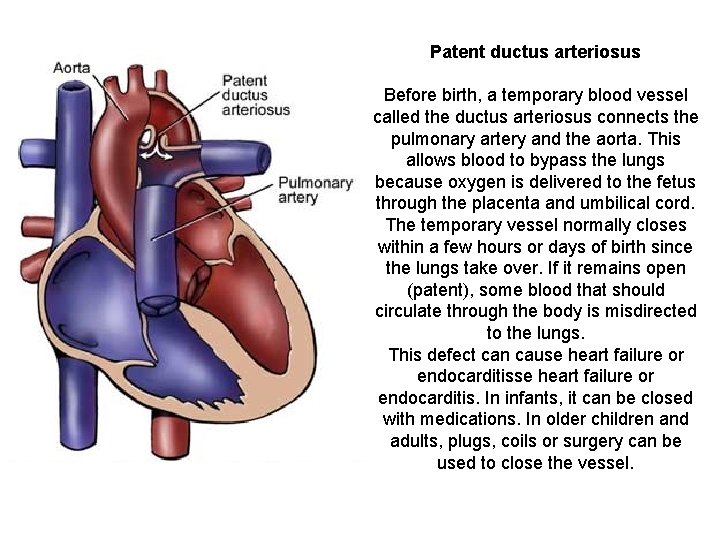 Aorta

Patent
ductus
arteriosus

Pulmonary
artery

Patent ductus arteriosus

Before birth, a temporary blood vessel called the ductus arteriosus connects the pulmonary artery and the aorta. This allows blood to bypass the lungs because oxygen is delivered to the fetus through the placenta and umbilical cord. The temporary vessel normally closes within a few hours or days of birth since the lungs take over. If it remains open (patent), some blood that should circulate through the body is misdirected to the lungs.

This defect can cause heart failure or endocarditisse heart failure or endocarditis. In infants, it can be closed with medications. In older children and adults, plugs, coils or surgery can be used to close the vessel.